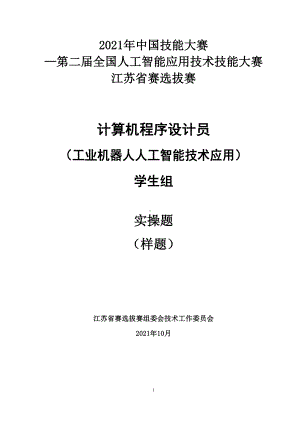 2021年中国技能大赛
—第二届全国人工智能应用技术技能大赛
江苏省赛选拔赛

计算机程序设计员
（工业机器人人工智能技术应用）
学生组

实操题
（样题）

江苏省赛选拔赛组委会技术工作委员会
2021年10月

1